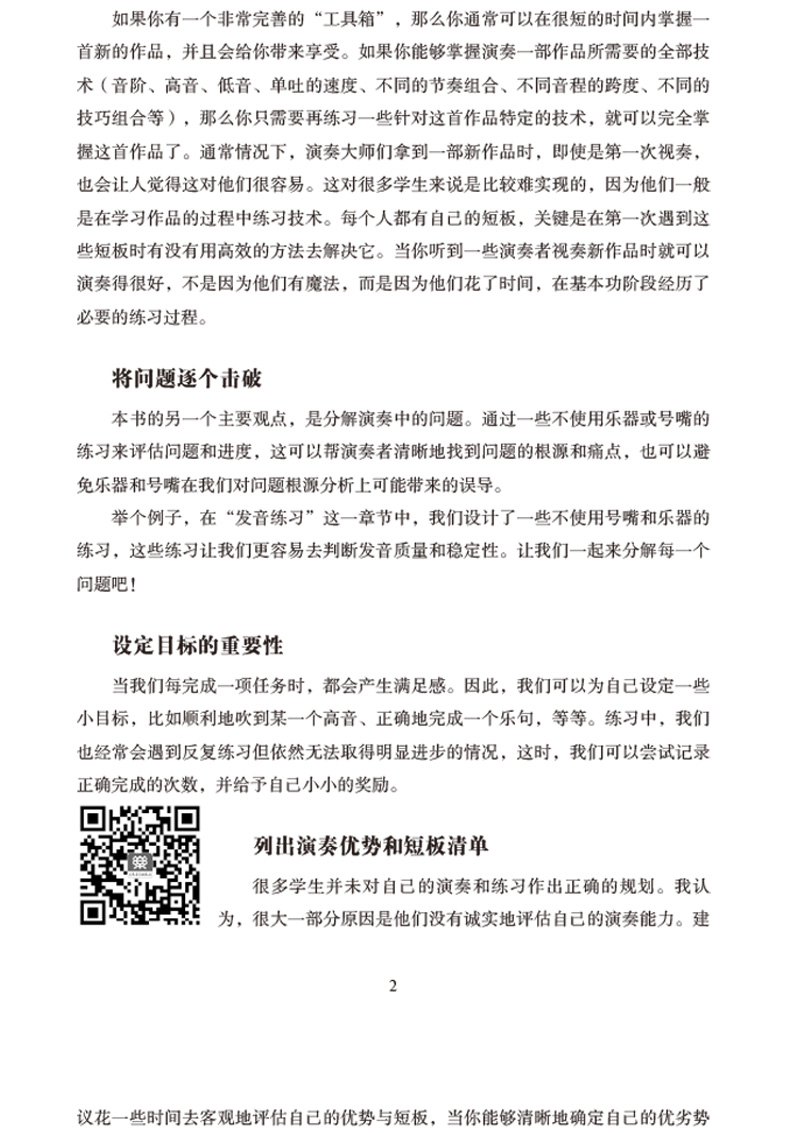 如果你有一个非常完善的“工具箱”，那么你通常可以在很短的时间内掌握一首新的作品，并且会给你带来享受。如果你能够掌握演奏一部作品所需要的全部技术（音阶、高音、低音、单吐的速度、不同的节奏组合、不同音程的跨度、不同的技巧组合等），那么你只需要再练习一些针对这首作品特定的技术，就可以完全掌握这首作品了。通常情况下，演奏大师们拿到一部新作品时，即使是第一次视奏，也会让人觉得这对他们很容易。这对很多学生来说是比较难实现的，因为他们一般是在学习作品的过程中练习技术。每个人都有自己的短板，关键是在第一次遇到这些短板时有没有用高效的方法去解决它。当你听到一些演奏者视奏新作品时就可以演奏得很好，不是因为他们有魔法，而是因为他们花了时间，在基本功阶段经历了必要的练习过程。

将问题逐个击破

本书的另一个主要观点，是分解演奏中的问题。通过一些不使用乐器或号嘴的练习来评估问题和进度，这可以帮演奏者清晰地找到问题的根源和痛点，也可以避免乐器和号嘴在我们对问题根源分析上可能带来的误导。

举个例子，在“发音练习”这一章节中，我们设计了一些不使用号嘴和乐器的练习，这些练习让我们更容易去判断发音质量和稳定性。让我们一起来分解每一个问题吧！

设定目标的重要性

当我们每完成一项任务时，都会产生满足感。因此，我们可以为自己设定一些小目标，比如顺利地吹到某一个高音、正确地完成一个乐句，等等。练习中，我们也经常会遇到反复练习但依然无法取得明显进步的情况，这时，我们可以尝试记录正确完成的次数，并给予自己小小的奖励。

列出演奏优势和短板清单

很多学生并未对自己的演奏和练习作出正确的规划。我认为，很大一部分原因是他们没有诚实地评估自己的演奏能力。建

2

议花一些时间去客观地评估自己的优势与短板，当你能够清晰地确定自己的优劣势